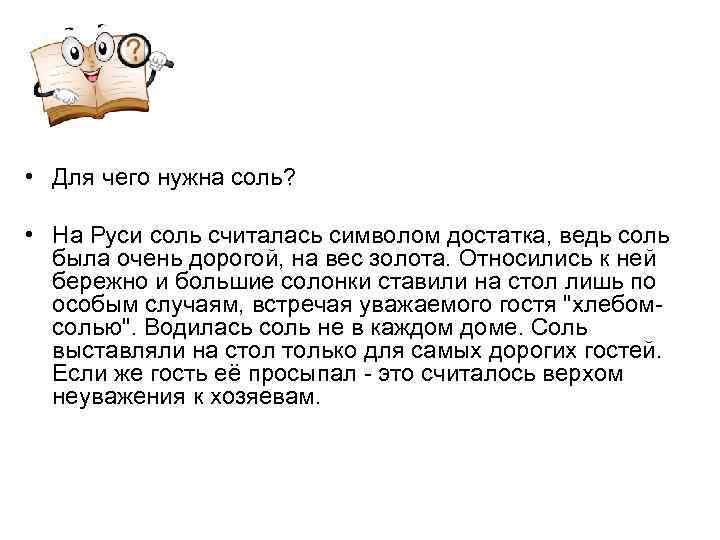 ?

• Для чего нужна соль?

• На Руси соль считалась символом достатка, ведь соль была очень дорогой, на вес золота. Относились к ней бережно и большие солонки ставили на стол лишь по особым случаям, встречая уважаемого гостя "хлебом-солью". Водилась соль не в каждом доме. Соль выставляли на стол только для самых дорогих гостей. Если же гость её просыпал - это считалось верхом неуважения к хозяевам.